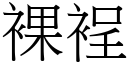 裸裎